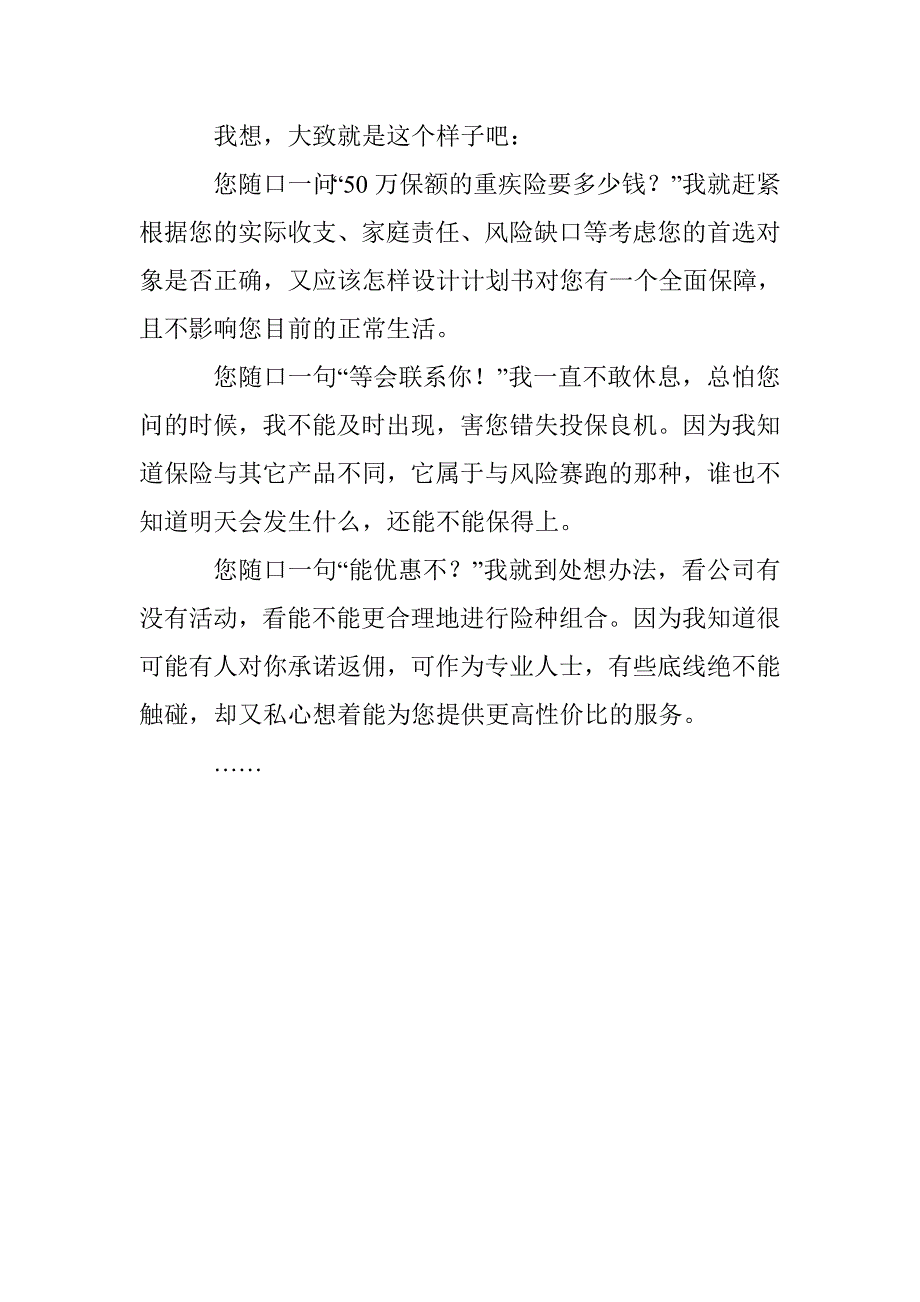 我想，大致就是这个样子吧：

您随口一问“50 万保额的重疾险要多少钱？”我就赶紧根据您的实际收支、家庭责任、风险缺口等考虑您的首选对象是否正确，又应该怎样设计计划书对您有一个全面保障，且不影响您目前的正常生活。

您随口一句“等会联系你！”我一直不敢休息，总怕您问的时候，我不能及时出现，害您错失投保良机。因为我知道保险与其它产品不同，它属于与风险赛跑的那种，谁也不知道明天会发生什么，还能不能保得上。

您随口一句“能优惠不？”我就到处想办法，看公司有没有活动，看能不能更合理地进行险种组合。因为我知道很可能有人对你承诺返佣，可作为专业人士，有些底线绝不能触碰，却又私心想着能为您提供更高性价比的服务。

……